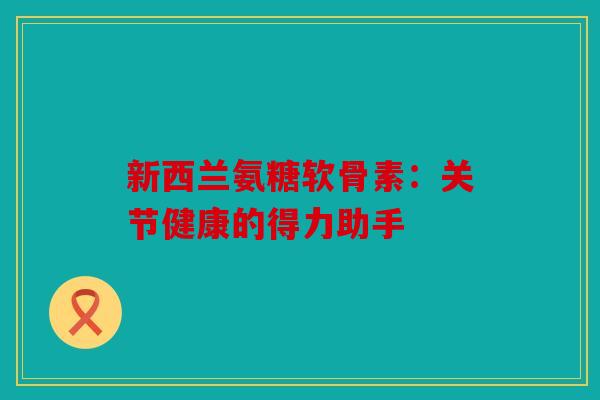 新西兰氨糖软骨素：关节健康的得力助手